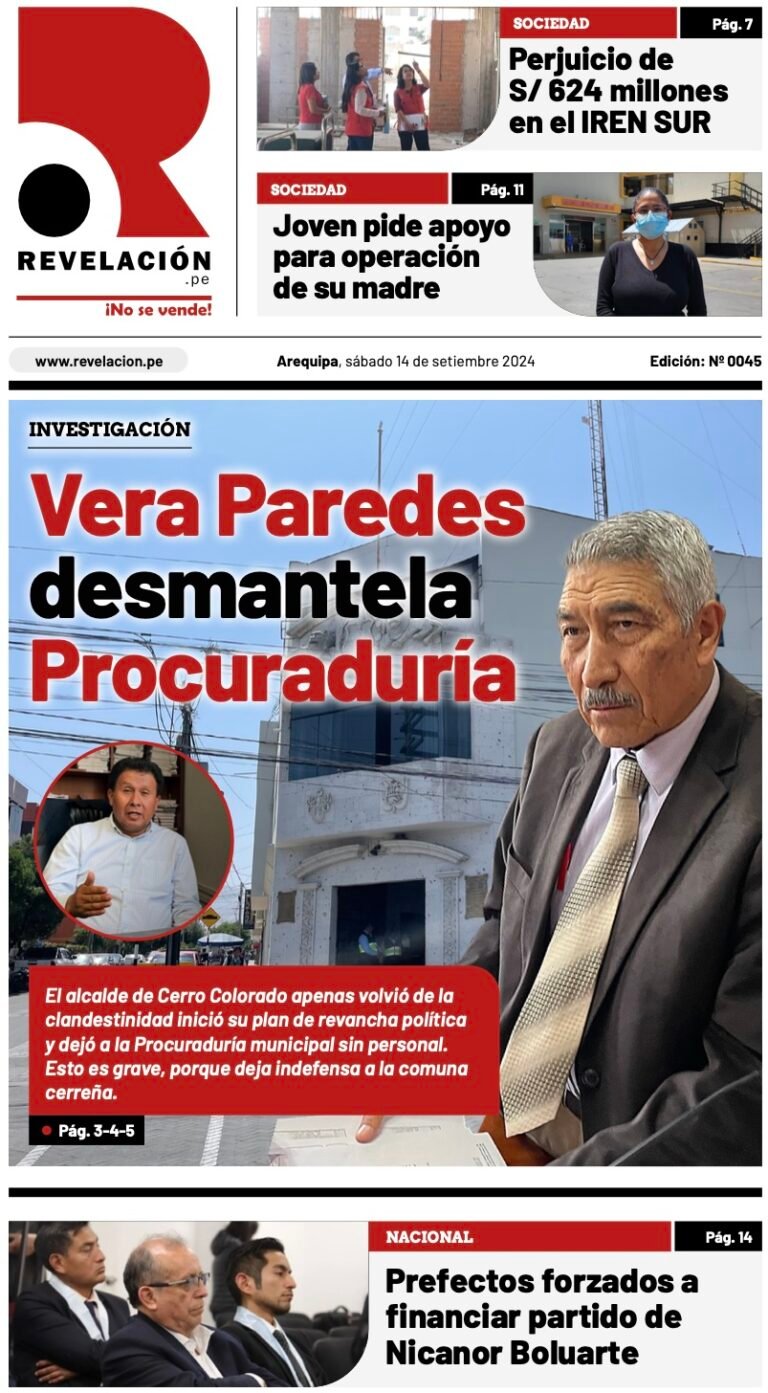 REVELACIÓN
.pe
¡No se vende!

SOCIEDAD
Pág. 7
Perjuicio de S/ 624 millones en el IREN SUR

SOCIEDAD
Pág. 11
Joven pide apoyo para operación de su madre

www.revelacion.pe
Arequipa, sábado 14 de setiembre 2024
Edición: Nº 0045

INVESTIGACIÓN
Vera Paredes desmantela Procuraduría

El alcalde de Cerro Colorado apenas volvió de la clandestinidad inició su plan de revancha política y dejó a la Procuraduría municipal sin personal. Esto es grave, porque deja indefensa a la comuna cerreña.

Pág. 3-4-5

NACIONAL
Pág. 14
Prefectos forzados a financiar partido de Nicanor Boluarte